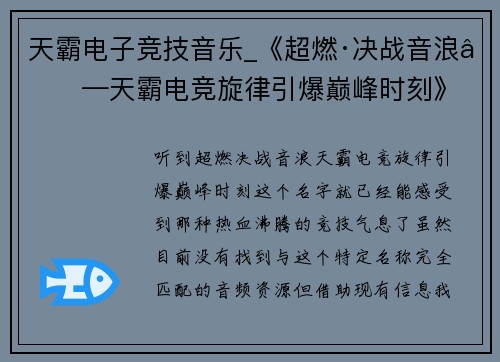 天霸电子竞技音乐_《超燃·决战音浪â—天霸电竞旋律引爆巅峰时刻》

听到超燃决战音浪天霸电竞旋律引爆巅峰时刻这个名字就已经能感受到那种热血沸腾的竞技气息了虽然目前没有找到与这个特定名称完全匹配的音频资源但借助现有信息我